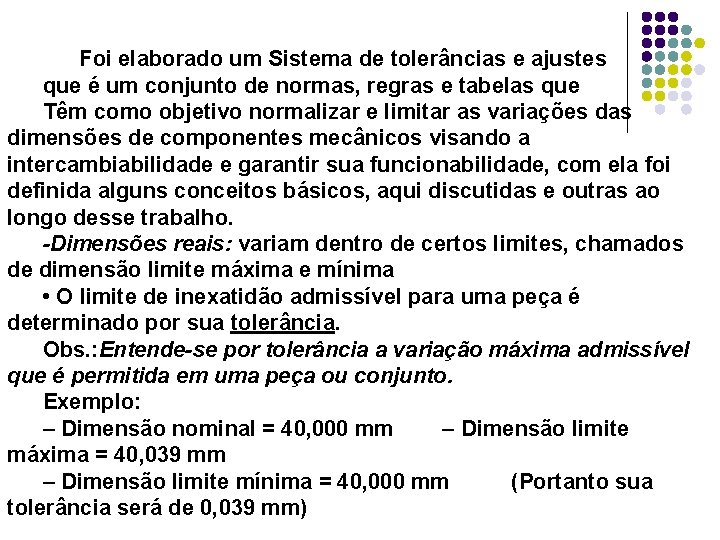 Foi elaborado um Sistema de tolerâncias e ajustes que é um conjunto de normas, regras e tabelas que Têm como objetivo normalizar e limitar as variações das dimensões de componentes mecânicos visando a intercambiabilidade e garantir sua funcionabilidade, com ela foi definida alguns conceitos básicos, aqui discutidas e outras ao longo desse trabalho.

-Dimensões reais: variam dentro de certos limites, chamados de dimensão limite máxima e mínima

• O limite de inexatidão admissível para uma peça é determinado por sua tolerância.

Obs.:Entende-se por tolerância a variação máxima admissível que é permitida em uma peça ou conjunto.

Exemplo:

– Dimensão nominal = 40,000 mm – Dimensão limite máxima = 40,039 mm

– Dimensão limite mínima = 40,000 mm (Portanto sua tolerância será de 0,039 mm)